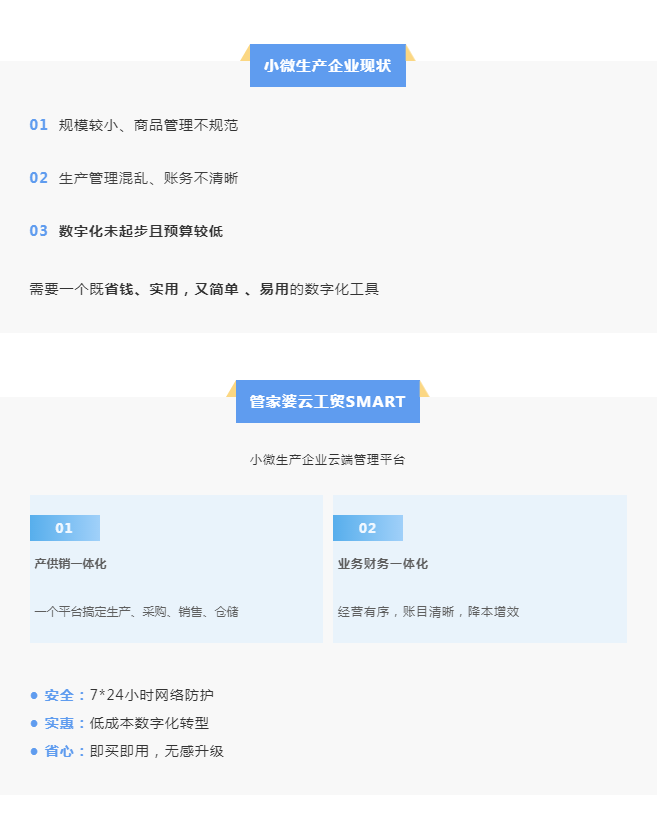 小微生产企业现状

01 规模较小、商品管理不规范

02 生产管理混乱、账务不清晰

03 数字化未起步且预算较低

需要一个既省钱、实用，又简单 、易用的数字化工具

管家婆云工贸SMART

小微生产企业云端管理平台

01
产供销一体化
一个平台搞定生产、采购、销售、仓储

02
业务财务一体化
经营有序，账目清晰，降本增效

● 安全：7*24小时网络防护
● 实惠：低成本数字化转型
● 省心：即买即用，无感升级